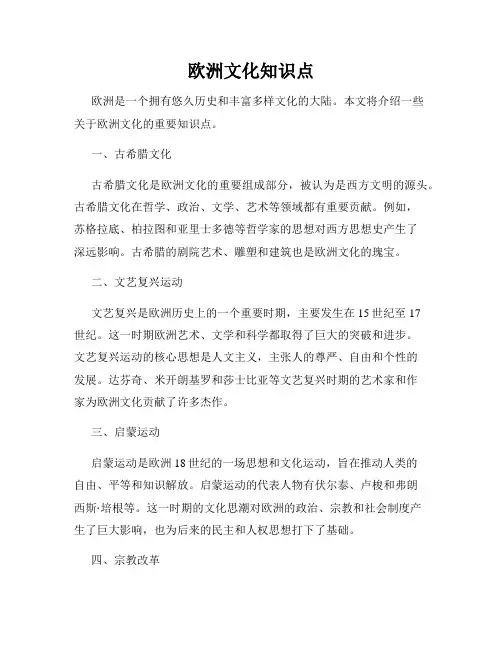 欧洲文化知识点

欧洲是一个拥有悠久历史和丰富多样文化的大陆。本文将介绍一些关于欧洲文化的重要知识点。

一、古希腊文化

古希腊文化是欧洲文化的重要组成部分，被认为是西方文明的源头。古希腊文化在哲学、政治、文学、艺术等领域都有重要贡献。例如，苏格拉底、柏拉图和亚里士多德等哲学家的思想对西方思想史产生了深远影响。古希腊的剧院艺术、雕塑和建筑也是欧洲文化的瑰宝。

二、文艺复兴运动

文艺复兴是欧洲历史上的一个重要时期，主要发生在15世纪至17世纪。这一时期欧洲艺术、文学和科学都取得了巨大的突破和进步。文艺复兴运动的核心思想是人文主义，主张人的尊严、自由和个性的发展。达芬奇、米开朗基罗和莎士比亚等文艺复兴时期的艺术家和作家为欧洲文化贡献了许多杰作。

三、启蒙运动

启蒙运动是欧洲18世纪的一场思想和文化运动，旨在推动人类的自由、平等和知识解放。启蒙运动的代表人物有伏尔泰、卢梭和弗朗西斯·培根等。这一时期的文化思潮对欧洲的政治、宗教和社会制度产生了巨大影响，也为后来的民主和人权思想打下了基础。

四、宗教改革